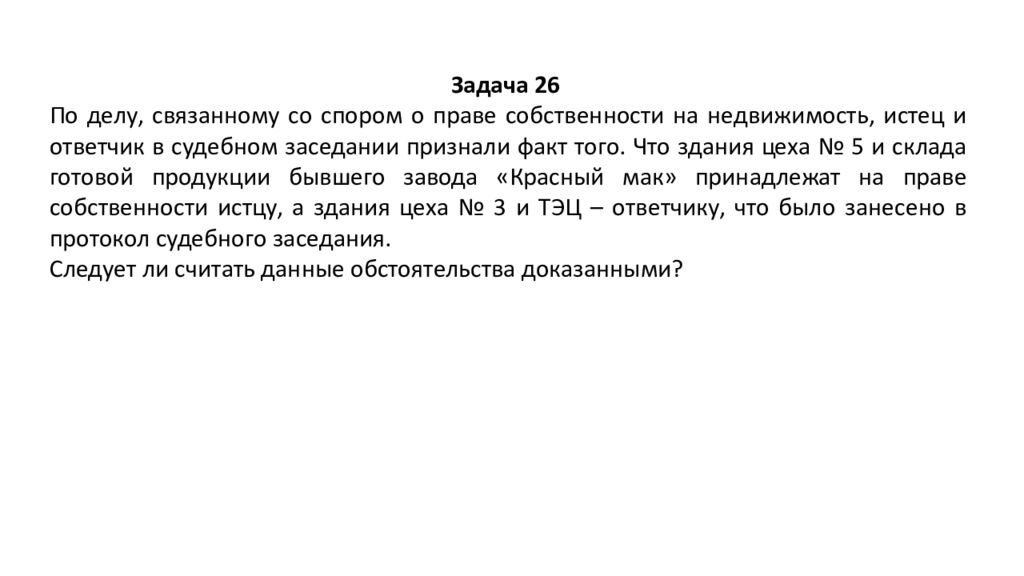 Задача 26
По делу, связанному со спором о праве собственности на недвижимость, истец и ответчик в судебном заседании признали факт того. Что здания цеха № 5 и склада готовой продукции бывшего завода «Красный мак» принадлежат на праве собственности истцу, а здания цеха № 3 и ТЭЦ – ответчику, что было занесено в протокол судебного заседания.
Следует ли считать данные обстоятельства доказанными?